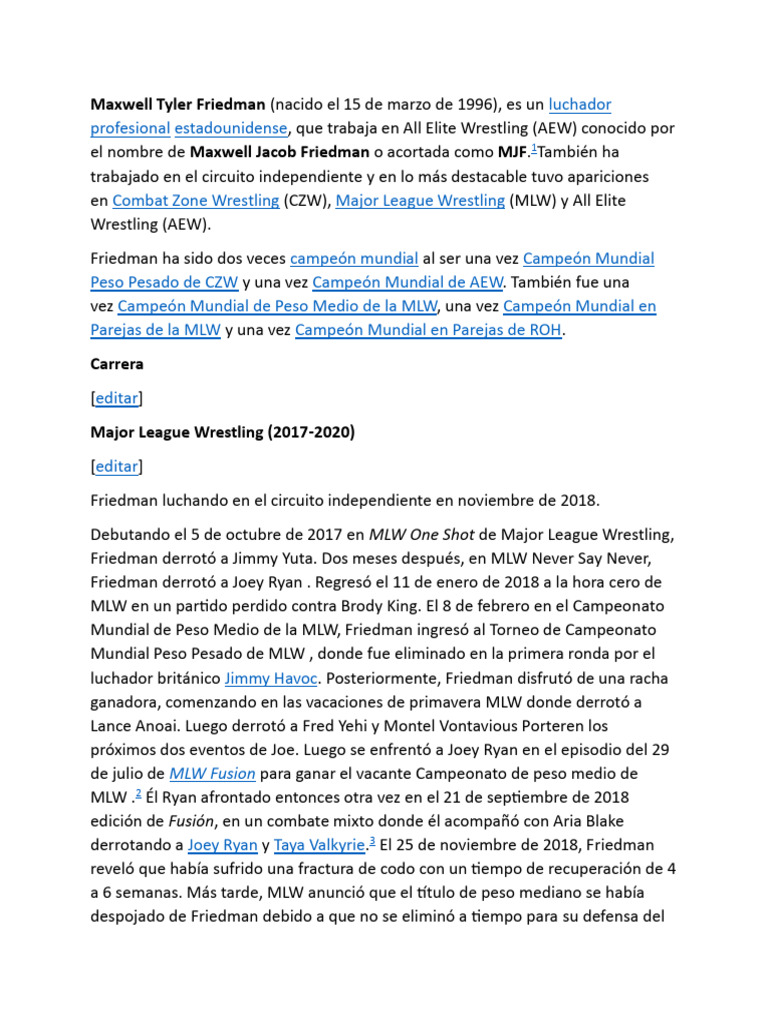 **Maxwell Tyler Friedman** (nacido el 15 de marzo de 1996), es un luchador profesional estadounidense, que trabaja en All Elite Wrestling (AEW) conocido por el nombre de **Maxwell Jacob Friedman** o acortada como **MJF**.$^1$También ha trabajado en el circuito independiente y en lo más destacable tuvo apariciones en Combat Zone Wrestling (CZW), Major League Wrestling (MLW) y All Elite Wrestling (AEW).

Friedman ha sido dos veces campeón mundial al ser una vez Campeón Mundial Peso Pesado de CZW y una vez Campeón Mundial de AEW. También fue una vez Campeón Mundial de Peso Medio de la MLW, una vez Campeón Mundial en Parejas de la MLW y una vez Campeón Mundial en Parejas de ROH.

**Carrera**

[editar]

**Major League Wrestling (2017-2020)**

[editar]

Friedman luchando en el circuito independiente en noviembre de 2018.

Debutando el 5 de octubre de 2017 en *MLW One Shot* de Major League Wrestling, Friedman derrotó a Jimmy Yuta. Dos meses después, en MLW Never Say Never, Friedman derrotó a Joey Ryan . Regresó el 11 de enero de 2018 a la hora cero de MLW en un partido perdido contra Brody King. El 8 de febrero en el Campeonato Mundial de Peso Medio de la MLW, Friedman ingresó al Torneo de Campeonato Mundial Peso Pesado de MLW , donde fue eliminado en la primera ronda por el luchador británico Jimmy Havoc. Posteriormente, Friedman disfrutó de una racha ganadora, comenzando en las vacaciones de primavera MLW donde derrotó a Lance Anoai. Luego derrotó a Fred Yehi y Montel Vontavious Porteren los próximos dos eventos de Joe. Luego se enfrentó a Joey Ryan en el episodio del 29 de julio de *MLW Fusion* para ganar el vacante Campeonato de peso medio de MLW .$^2$ Él Ryan afrontado entonces otra vez en el 21 de septiembre de 2018 edición de *Fusión*, en un combate mixto donde él acompañó con Aria Blake derrotando a Joey Ryan y Taya Valkyrie.$^3$ El 25 de noviembre de 2018, Friedman reveló que había sufrido una fractura de codo con un tiempo de recuperación de 4 a 6 semanas. Más tarde, MLW anunció que el título de peso mediano se había despojado de Friedman debido a que no se eliminó a tiempo para su defensa del